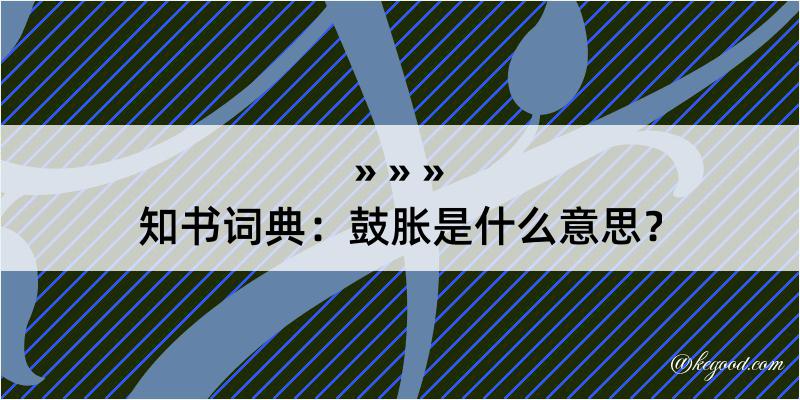 » » »

知书词典：鼓胀是什么意思？

@kegood.com